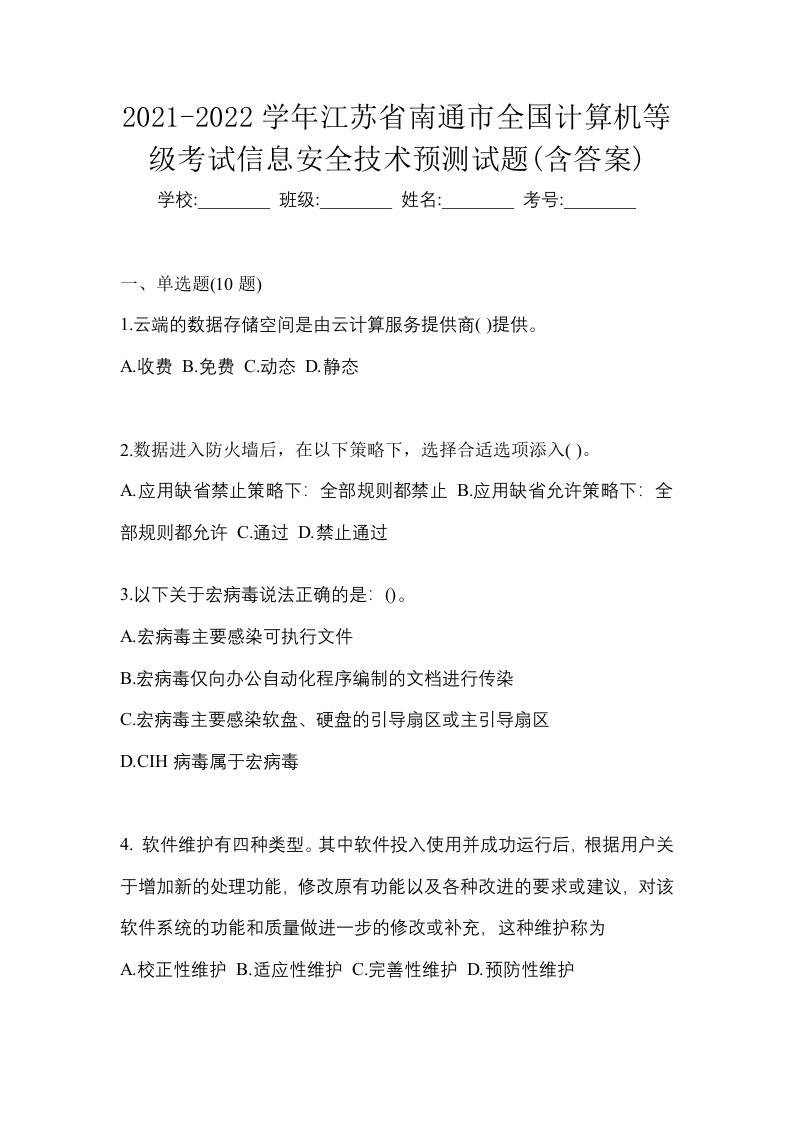 2021-2022 学年江苏省南通市全国计算机等级考试信息安全技术预测试题(含答案)

学校:________ 班级:________ 姓名:________ 考号:________

一、单选题(10 题)

1.云端的数据存储空间是由云计算服务提供商( )提供。

A.收费 B.免费 C.动态 D.静态

2.数据进入防火墙后，在以下策略下，选择合适选项添入( )。

A.应用缺省禁止策略下：全部规则都禁止 B.应用缺省允许策略下：全部规则都允许 C.通过 D.禁止通过

3.以下关于宏病毒说法正确的是：()。

A.宏病毒主要感染可执行文件

B.宏病毒仅向办公自动化程序编制的文档进行传染

C.宏病毒主要感染软盘、硬盘的引导扇区或主引导扇区

D.CIH 病毒属于宏病毒

4. 软件维护有四种类型。其中软件投入使用并成功运行后，根据用户关于增加新的处理功能，修改原有功能以及各种改进的要求或建议，对该软件系统的功能和质量做进一步的修改或补充，这种维护称为

A.校正性维护 B.适应性维护 C.完善性维护 D.预防性维护